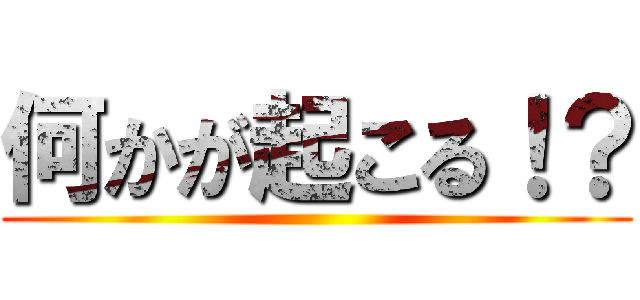 何かが起こる！？